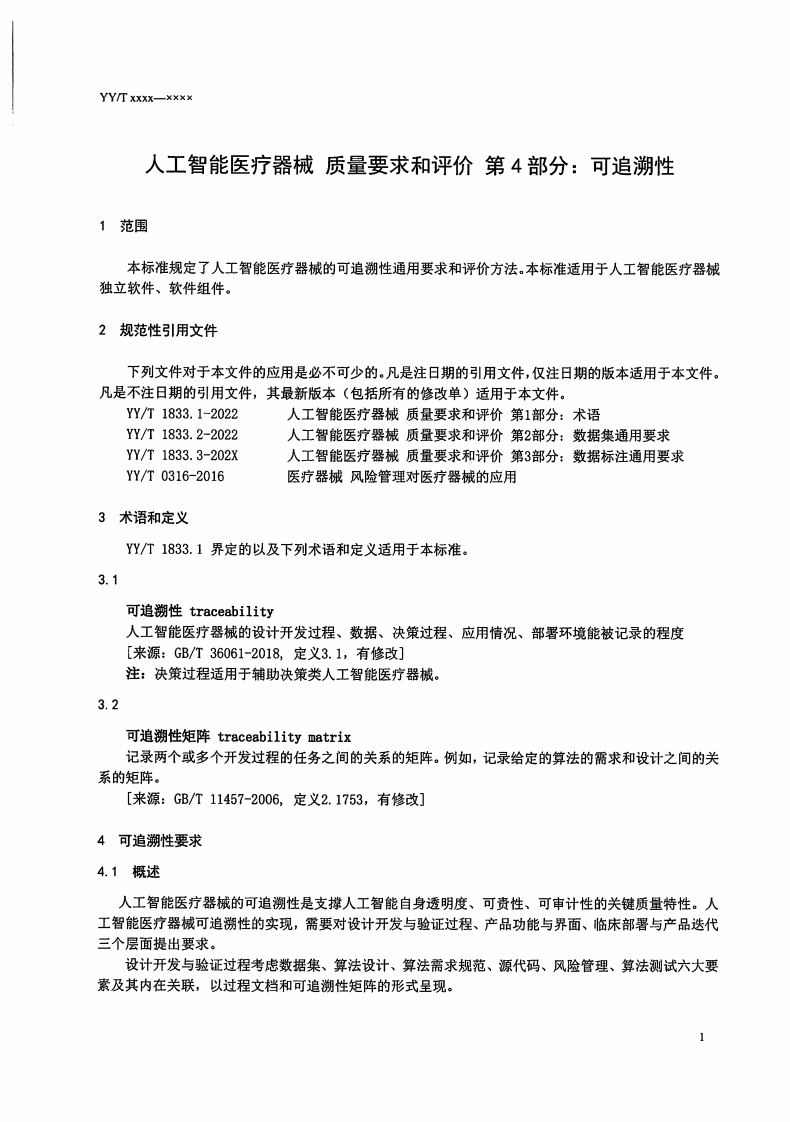 YY/T xxxx—××××

人工智能医疗器械 质量要求和评价 第 4 部分：可追溯性

1 范围

本标准规定了人工智能医疗器械的可追溯性通用要求和评价方法。本标准适用于人工智能医疗器械独立软件、软件组件。

2 规范性引用文件

下列文件对于本文件的应用是必不可少的。凡是注日期的引用文件，仅注日期的版本适用于本文件。凡是不注日期的引用文件，其最新版本（包括所有的修改单）适用于本文件。

YY/T 1833.1-2022 人工智能医疗器械 质量要求和评价 第1部分：术语
YY/T 1833.2-2022 人工智能医疗器械 质量要求和评价 第2部分：数据集通用要求
YY/T 1833.3-202X 人工智能医疗器械 质量要求和评价 第3部分：数据标注通用要求
YY/T 0316-2016 医疗器械 风险管理对医疗器械的应用

3 术语和定义

YY/T 1833.1 界定的以及下列术语和定义适用于本标准。

3.1

可追溯性 traceability
人工智能医疗器械的设计开发过程、数据、决策过程、应用情况、部署环境能被记录的程度
[来源：GB/T 36061-2018, 定义3.1，有修改]
注：决策过程适用于辅助决策类人工智能医疗器械。

3.2

可追溯性矩阵 traceability matrix
记录两个或多个开发过程的任务之间的关系的矩阵。例如，记录给定的算法的需求和设计之间的关系的矩阵。
[来源：GB/T 11457-2006, 定义2.1753，有修改]

4 可追溯性要求

4.1 概述

人工智能医疗器械的可追溯性是支撑人工智能自身透明度、可责性、可审计性的关键质量特性。人工智能医疗器械可追溯性的实现，需要对设计开发与验证过程、产品功能与界面、临床部署与产品迭代三个层面提出要求。

设计开发与验证过程考虑数据集、算法设计、算法需求规范、源代码、风险管理、算法测试六大要素及其内在关联，以过程文档和可追溯性矩阵的形式呈现。

1